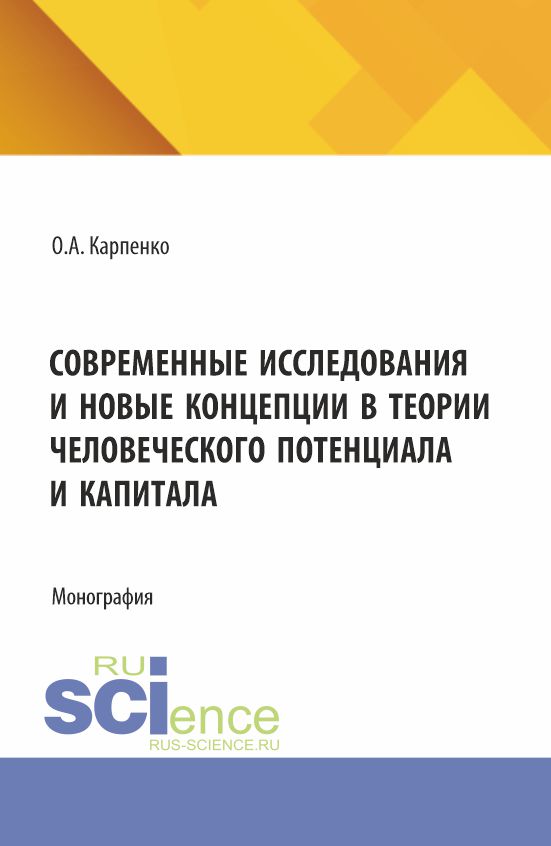 О.А. Карпенко

СОВРЕМЕННЫЕ ИССЛЕДОВАНИЯ И НОВЫЕ КОНЦЕПЦИИ В ТЕОРИИ ЧЕЛОВЕЧЕСКОГО ПОТЕНЦИАЛА И КАПИТАЛА

Монография

RU
SCIence
RUS-SCIENCE.RU